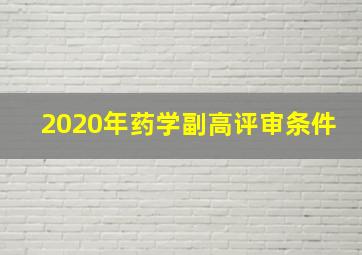 2020年药学副高评审条件